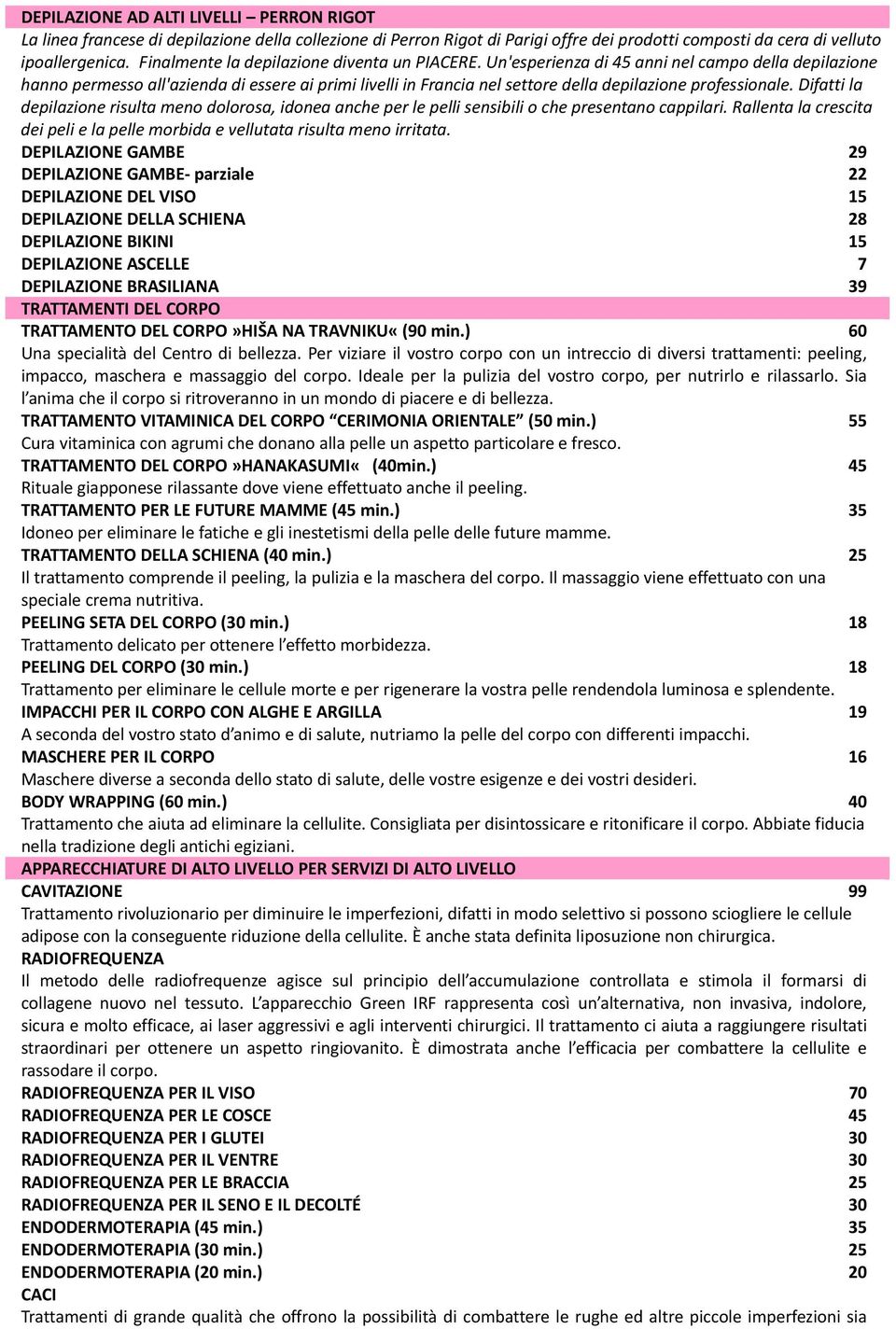 DEPILAZIONE AD ALTI LIVELLI – PERRON RIGOT
La linea francese di depilazione della collezione di Perron Rigot di Parigi offre dei prodotti composti da cera di velluto ipoallergenica. Finalmente la depilazione diventa un PIACERE. Un'esperienza di 45 anni nel campo della depilazione hanno permesso all'azienda di essere ai primi livelli in Francia nel settore della depilazione professionale. Difatti la depilazione risulta meno dolorosa, idonea anche per le pelli sensibili o che presentano cappilari. Rallenta la crescita dei peli e la pelle morbida e vellutata risulta meno irritata.

DEPILAZIONE GAMBE 29
DEPILAZIONE GAMBE- parziale 22
DEPILAZIONE DEL VISO 15
DEPILAZIONE DELLA SCHIENA 28
DEPILAZIONE BIKINI 15
DEPILAZIONE ASCELLE 7
DEPILAZIONE BRASILIANA 39

TRATTAMENTI DEL CORPO
TRATTAMENTO DEL CORPO »HIŠA NA TRAVNIKU« (90 min.) 60
Una specialità del Centro di bellezza. Per viziare il vostro corpo con un intreccio di diversi trattamenti: peeling, impacco, maschera e massaggio del corpo. Ideale per la pulizia del vostro corpo, per nutrirlo e rilassarlo. Sia l'anima che il corpo si ritroveranno in un mondo di piacere e di bellezza.
TRATTAMENTO VITAMINICA DEL CORPO "CERIMONIA ORIENTALE" (50 min.) 55
Cura vitaminica con agrumi che donano alla pelle un aspetto particolare e fresco.
TRATTAMENTO DEL CORPO »HANAKASUMI« (40min.) 45
Rituale giapponese rilassante dove viene effettuato anche il peeling.
TRATTAMENTO PER LE FUTURE MAMME (45 min.) 35
Idoneo per eliminare le fatiche e gli inestetismi della pelle delle future mamme.
TRATTAMENTO DELLA SCHIENA (40 min.) 25
Il trattamento comprende il peeling, la pulizia e la maschera del corpo. Il massaggio viene effettuato con una speciale crema nutritiva.
PEELING SETA DEL CORPO (30 min.) 18
Trattamento delicato per ottenere l'effetto morbidezza.
PEELING DEL CORPO (30 min.) 18
Trattamento per eliminare le cellule morte e per rigenerare la vostra pelle rendendola luminosa e splendente.
IMPACCHI PER IL CORPO CON ALGHE E ARGILLA 19
A seconda del vostro stato d'animo e di salute, nutriamo la pelle del corpo con differenti impacchi.
MASCHERE PER IL CORPO 16
Maschere diverse a seconda dello stato di salute, delle vostre esigenze e dei vostri desideri.
BODY WRAPPING (60 min.) 40
Trattamento che aiuta ad eliminare la cellulite. Consigliata per disintossicare e ritonificare il corpo. Abbiate fiducia nella tradizione degli antichi egiziani.

APPARECCHIATURE DI ALTO LIVELLO PER SERVIZI DI ALTO LIVELLO
CAVITAZIONE 99
Trattamento rivoluzionario per diminuire le imperfezioni, difatti in modo selettivo si possono sciogliere le cellule adipose con la conseguente riduzione della cellulite. È anche stata definita liposuzione non chirurgica.
RADIOFREQUENZA
Il metodo delle radiofrequenze agisce sul principio dell'accumulazione controllata e stimola il formarsi di collagene nuovo nel tessuto. L'apparecchio Green IRF rappresenta così un'alternativa, non invasiva, indolore, sicura e molto efficace, ai laser aggressivi e agli interventi chirurgici. Il trattamento ci aiuta a raggiungere risultati straordinari per ottenere un aspetto ringiovanito. È dimostrata anche l'efficacia per combattere la cellulite e rassodare il corpo.
RADIOFREQUENZA PER IL VISO 70
RADIOFREQUENZA PER LE COSCE 45
RADIOFREQUENZA PER I GLUTEI 30
RADIOFREQUENZA PER IL VENTRE 30
RADIOFREQUENZA PER LE BRACCIA 25
RADIOFREQUENZA PER IL SENO E IL DECOLTÉ 30
ENDODERMOTERAPIA (45 min.) 35
ENDODERMOTERAPIA (30 min.) 25
ENDODERMOTERAPIA (20 min.) 20
CACI
Trattamenti di grande qualità che offrono la possibilità di combattere le rughe ed altre piccole imperfezioni sia